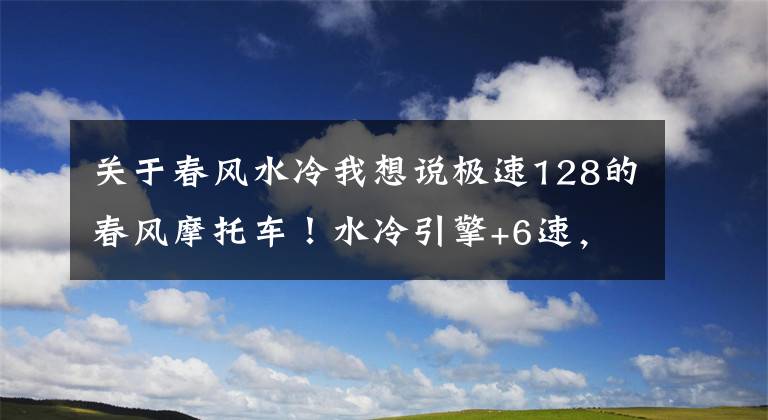 关于春风水冷我想说极速128的春风摩托车！水冷引擎+6速，